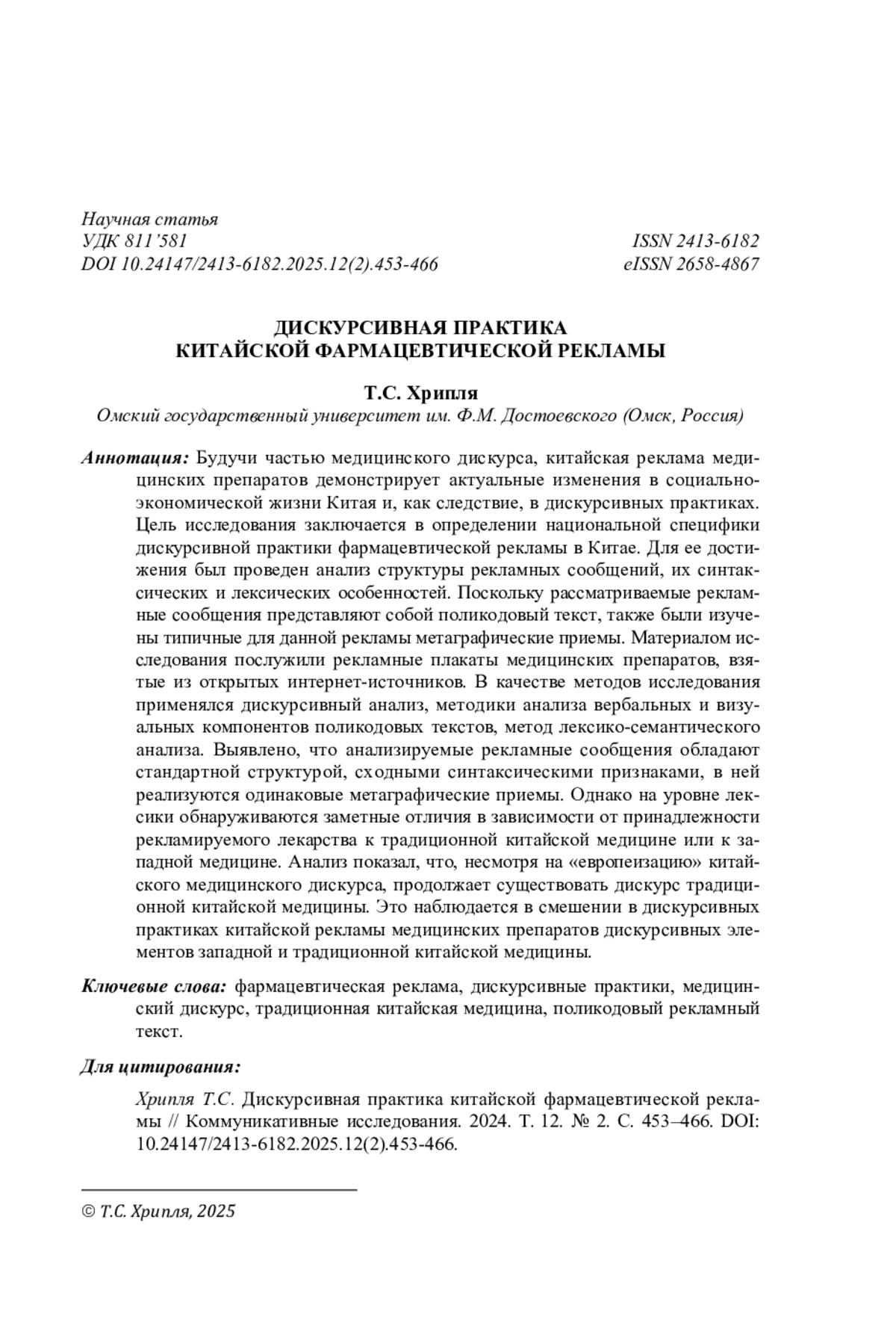 Научная статья
УДК 811'581
DOI 10.24147/2413-6182.2025.12(2).453-466

ISSN 2413-6182
eISSN 2658-4867

ДИСКУРСИВНАЯ ПРАКТИКА
КИТАЙСКОЙ ФАРМАЦЕВТИЧЕСКОЙ РЕКЛАМЫ

Т.С. Хрипля
Омский государственный университет им. Ф.М. Достоевского (Омск, Россия)

Аннотация: Будучи частью медицинского дискурса, китайская реклама медицинских препаратов демонстрирует актуальные изменения в социально-экономической жизни Китая и, как следствие, в дискурсивных практиках. Цель исследования заключается в определении национальной специфики дискурсивной практики фармацевтической рекламы в Китае. Для ее достижения был проведен анализ структуры рекламных сообщений, их синтаксических и лексических особенностей. Поскольку рассматриваемые рекламные сообщения представляют собой поликодовый текст, также были изучены типичные для данной рекламы метаграфические приемы. Материалом исследования послужили рекламные плакаты медицинских препаратов, взятые из открытых интернет-источников. В качестве методов исследования применялся дискурсивный анализ, методики анализа вербальных и визуальных компонентов поликодовых текстов, метод лексико-семантического анализа. Выявлено, что анализируемые рекламные сообщения обладают стандартной структурой, сходными синтаксическими признаками, в ней реализуются одинаковые метаграфические приемы. Однако на уровне лексики обнаруживаются заметные отличия в зависимости от принадлежности рекламируемого лекарства к традиционной китайской медицине или к западной медицине. Анализ показал, что, несмотря на «европеизацию» китайского медицинского дискурса, продолжает существовать дискурс традиционной китайской медицины. Это наблюдается в смешении в дискурсивных практиках китайской рекламы медицинских препаратов дискурсивных элементов западной и традиционной китайской медицины.

Ключевые слова: фармацевтическая реклама, дискурсивные практики, медицинский дискурс, традиционная китайская медицина, поликодовый рекламный текст.

Для цитирования:

Хрипля Т.С. Дискурсивная практика китайской фармацевтической рекламы // Коммуникативные исследования. 2024. Т. 12. № 2. С. 453–466. DOI: 10.24147/2413-6182.2025.12(2).453-466.

© Т.С. Хрипля, 2025